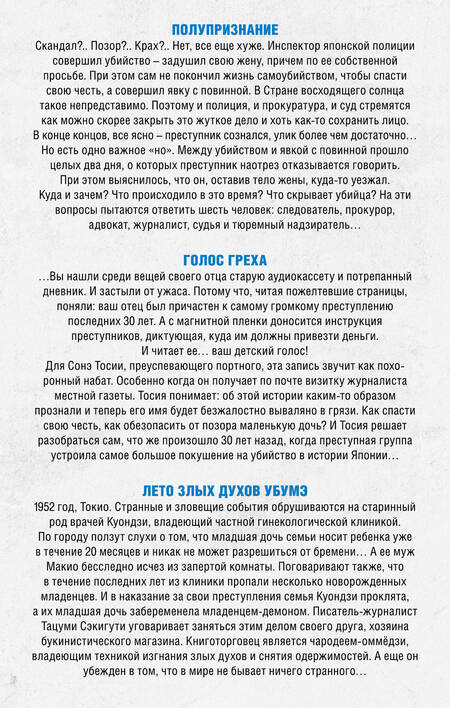 ПОЛУПРИЗНАНИЕ

Скандал?.. Позор?.. Крах?.. Нет, все еще хуже. Инспектор японской полиции совершил убийство – задушил свою жену, причем по ее собственной просьбе. При этом сам не покончил жизнь самоубийством, чтобы спасти свою честь, а совершил явку с повинной. В Стране восходящего солнца такое непредставимо. Поэтому и полиция, и прокуратура, и суд стремятся как можно скорее закрыть это жуткое дело и хоть как-то сохранить лицо. В конце концов, все ясно – преступник сознался, улик более чем достаточно… Но есть одно важное «но». Между убийством и явкой с повинной прошло целых два дня, о которых преступник наотрез отказывается говорить. При этом выяснилось, что он, оставив тело жены, куда-то уезжал. Куда и зачем? Что происходило в это время? Что скрывает убийца? На эти вопросы пытаются ответить шесть человек: следователь, прокурор, адвокат, журналист, судья и тюремный надзиратель…

ГОЛОС ГРЕХА

…Вы нашли среди вещей своего отца старую аудиокассету и потрепанный дневник. И застыли от ужаса. Потому что, читая пожелтевшие страницы, поняли: ваш отец был причастен к самому громкому преступлению последних 30 лет. А с магнитной пленки доносится инструкция преступников, диктующая, куда им должны привезти деньги. И читает ее… ваш детский голос!

Для Сонэ Тосии, преуспевающего портного, эта запись звучит как похоронный набат. Особенно когда он получает по почте визитку журналиста местной газеты. Тосия понимает: об этой истории каким-то образом прознали и теперь его имя будет безжалостно вываляно в грязи. Как спасти свою честь, как обезопасить от позора маленькую дочь? И Тосия решает разобраться сам, что же произошло 30 лет назад, когда преступная группа устроила самое большое покушение на убийство в истории Японии…

ЛЕТО ЗЛЫХ ДУХОВ УБУМЭ

1952 год, Токио. Странные и зловещие события обрушиваются на старинный род врачей Куондзи, владеющий частной гинекологической клиникой. По городу ползут слухи о том, что младшая дочь семьи носит ребенка уже в течение 20 месяцев и никак не может разрешиться от бремени… А ее муж Макио бесследно исчез из запертой комнаты. Поговаривают также, что в течение последних лет из клиники пропали несколько новорожденных младенцев. И в наказание за свои преступления семья Куондзи проклята, а их младшая дочь забеременела младенцем-демоном. Писатель-журналист Тацуми Сэкигути уговаривает заняться этим делом своего друга, хозяина букинистического магазина. Книготорговец является чародеем-оммёдзи, владеющим техникой изгнания злых духов и снятия одержимостей. А еще он убежден в том, что в мире не бывает ничего странного…